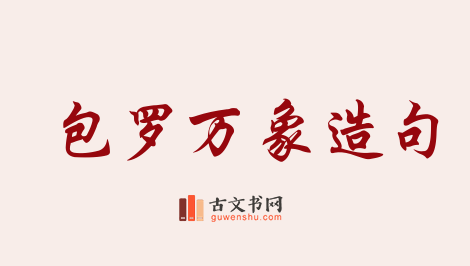 包罗万象造句

古文书网
guwenshu.com